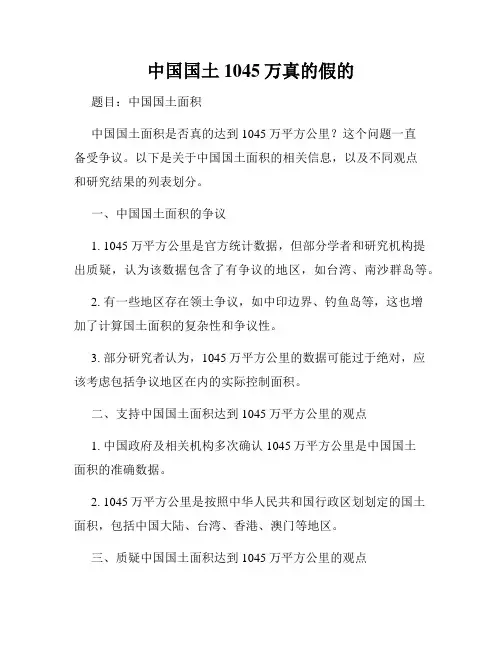 中国国土 1045 万真的假的

题目：中国国土面积

中国国土面积是否真的达到 1045 万平方公里？这个问题一直备受争议。以下是关于中国国土面积的相关信息，以及不同观点和研究结果的列表划分。

一、中国国土面积的争议

1. 1045 万平方公里是官方统计数据，但部分学者和研究机构提出质疑，认为该数据包含了有争议的地区，如台湾、南沙群岛等。

2. 有一些地区存在领土争议，如中印边界、钓鱼岛等，这也增加了计算国土面积的复杂性和争议性。

3. 部分研究者认为，1045 万平方公里的数据可能过于绝对，应该考虑包括争议地区在内的实际控制面积。

二、支持中国国土面积达到 1045 万平方公里的观点

1. 中国政府及相关机构多次确认 1045 万平方公里是中国国土面积的准确数据。

2. 1045 万平方公里是按照中华人民共和国行政区划划定的国土面积，包括中国大陆、台湾、香港、澳门等地区。

三、质疑中国国土面积达到 1045 万平方公里的观点